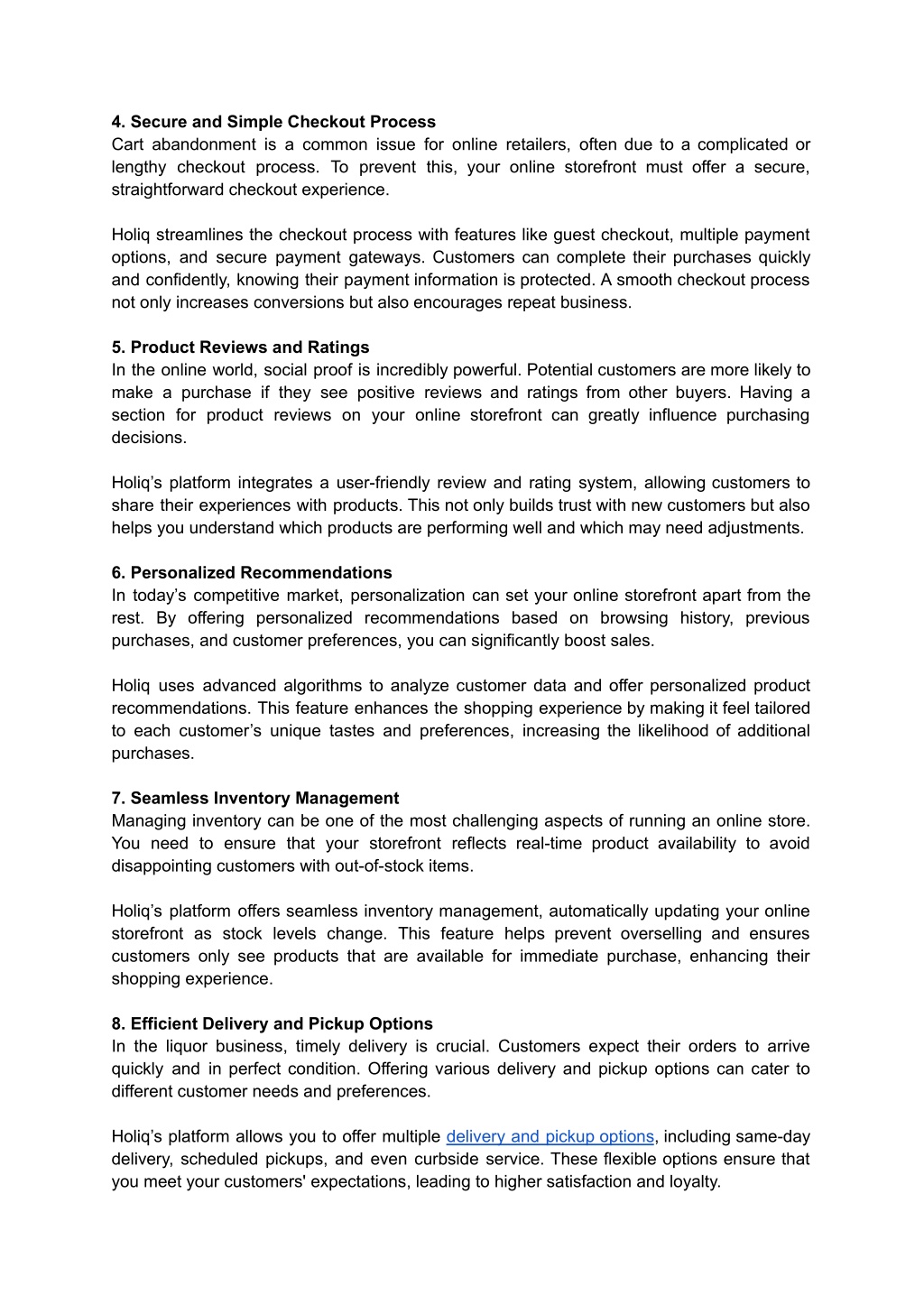 4. Secure and Simple Checkout Process
Cart abandonment is a common issue for online retailers, often due to a complicated or lengthy checkout process. To prevent this, your online storefront must offer a secure, straightforward checkout experience.

Holiq streamlines the checkout process with features like guest checkout, multiple payment options, and secure payment gateways. Customers can complete their purchases quickly and confidently, knowing their payment information is protected. A smooth checkout process not only increases conversions but also encourages repeat business.

5. Product Reviews and Ratings
In the online world, social proof is incredibly powerful. Potential customers are more likely to make a purchase if they see positive reviews and ratings from other buyers. Having a section for product reviews on your online storefront can greatly influence purchasing decisions.

Holiq’s platform integrates a user-friendly review and rating system, allowing customers to share their experiences with products. This not only builds trust with new customers but also helps you understand which products are performing well and which may need adjustments.

6. Personalized Recommendations
In today’s competitive market, personalization can set your online storefront apart from the rest. By offering personalized recommendations based on browsing history, previous purchases, and customer preferences, you can significantly boost sales.

Holiq uses advanced algorithms to analyze customer data and offer personalized product recommendations. This feature enhances the shopping experience by making it feel tailored to each customer’s unique tastes and preferences, increasing the likelihood of additional purchases.

7. Seamless Inventory Management
Managing inventory can be one of the most challenging aspects of running an online store. You need to ensure that your storefront reflects real-time product availability to avoid disappointing customers with out-of-stock items.

Holiq’s platform offers seamless inventory management, automatically updating your online storefront as stock levels change. This feature helps prevent overselling and ensures customers only see products that are available for immediate purchase, enhancing their shopping experience.

8. Efficient Delivery and Pickup Options
In the liquor business, timely delivery is crucial. Customers expect their orders to arrive quickly and in perfect condition. Offering various delivery and pickup options can cater to different customer needs and preferences.

Holiq’s platform allows you to offer multiple delivery and pickup options, including same-day delivery, scheduled pickups, and even curbside service. These flexible options ensure that you meet your customers' expectations, leading to higher satisfaction and loyalty.